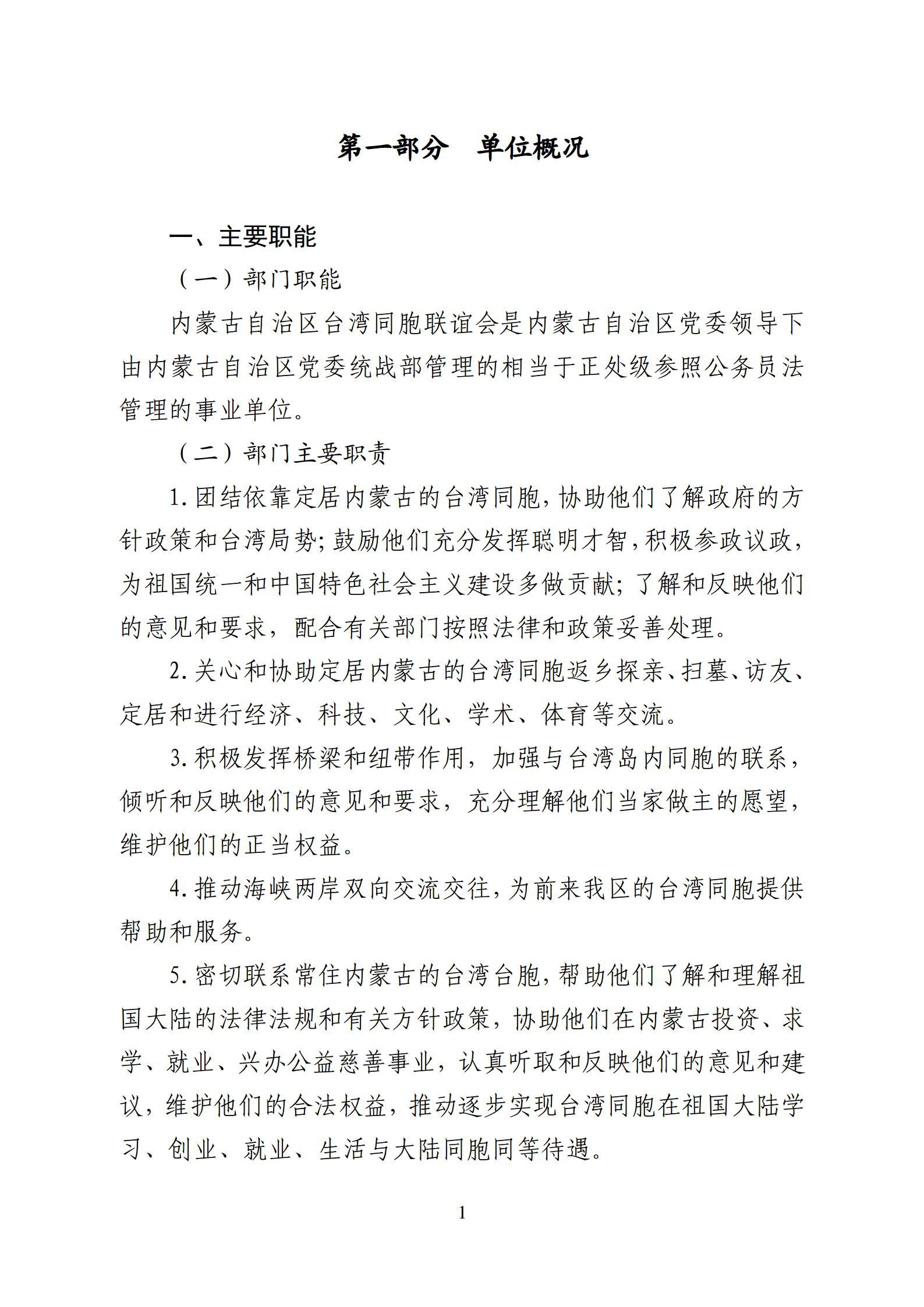 第一部分　单位概况

一、主要职能

（一）部门职能

内蒙古自治区台湾同胞联谊会是内蒙古自治区党委领导下由内蒙古自治区党委统战部管理的相当于正处级参照公务员法管理的事业单位。

（二）部门主要职责

1.团结依靠定居内蒙古的台湾同胞，协助他们了解政府的方针政策和台湾局势；鼓励他们充分发挥聪明才智，积极参政议政，为祖国统一和中国特色社会主义建设多做贡献；了解和反映他们的意见和要求，配合有关部门按照法律和政策妥善处理。

2.关心和协助定居内蒙古的台湾同胞返乡探亲、扫墓、访友、定居和进行经济、科技、文化、学术、体育等交流。

3.积极发挥桥梁和纽带作用，加强与台湾岛内同胞的联系，倾听和反映他们的意见和要求，充分理解他们当家做主的愿望，维护他们的正当权益。

4.推动海峡两岸双向交流交往，为前来我区的台湾同胞提供帮助和服务。

5.密切联系常住内蒙古的台湾台胞，帮助他们了解和理解祖国大陆的法律法规和有关方针政策，协助他们在内蒙古投资、求学、就业、兴办公益慈善事业，认真听取和反映他们的意见和建议，维护他们的合法权益，推动逐步实现台湾同胞在祖国大陆学习、创业、就业、生活与大陆同胞同等待遇。

1